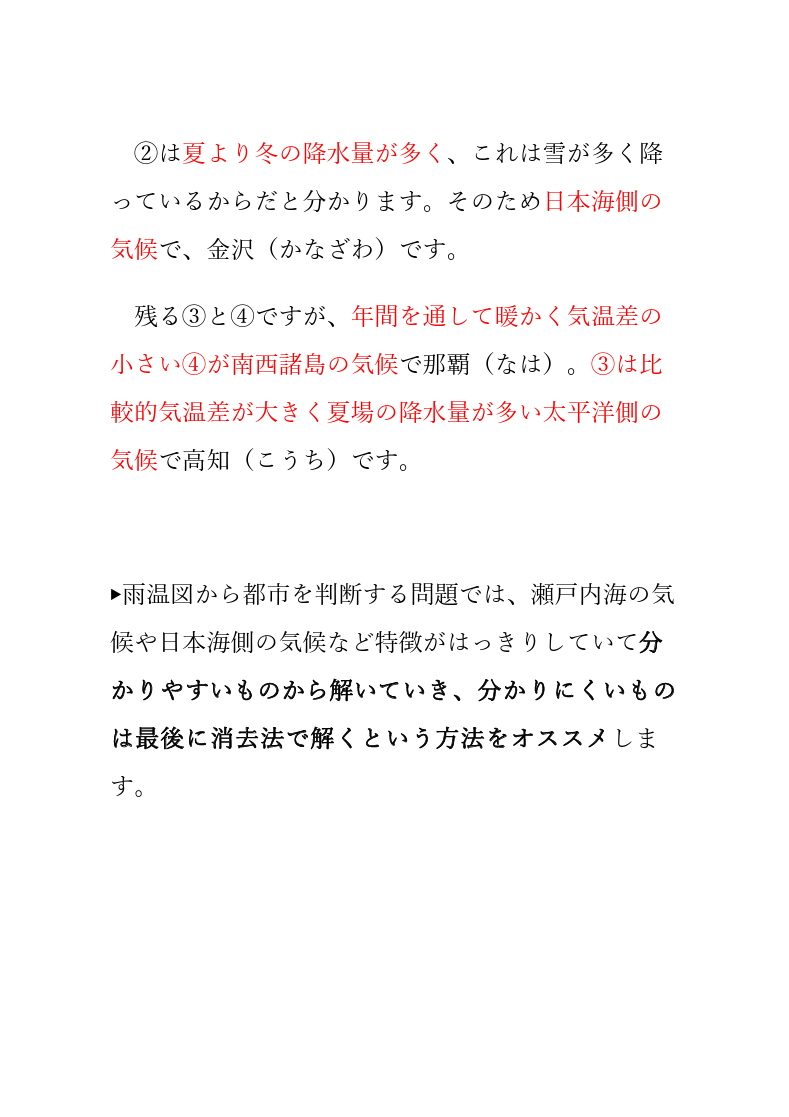 ②は夏より冬の降水量が多く、これは雪が多く降っているからだと分かります。そのため日本海側の気候で、金沢（かなざわ）です。

残る③と④ですが、年間を通して暖かく気温差の小さい④が南西諸島の気候で那覇（なは）。③は比較的気温差が大きく夏場の降水量が多い太平洋側の気候で高知（こうち）です。

▸雨温図から都市を判断する問題では、瀬戸内海の気候や日本海側の気候など特徴がはっきりしていて分かりやすいものから解いていき、分かりにくいものは最後に消去法で解くという方法をオススメします。